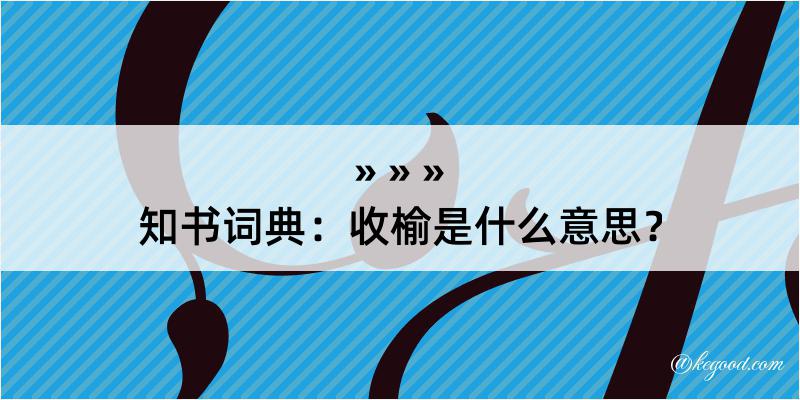 » » »
知书词典：收榆是什么意思？

@kegood.com